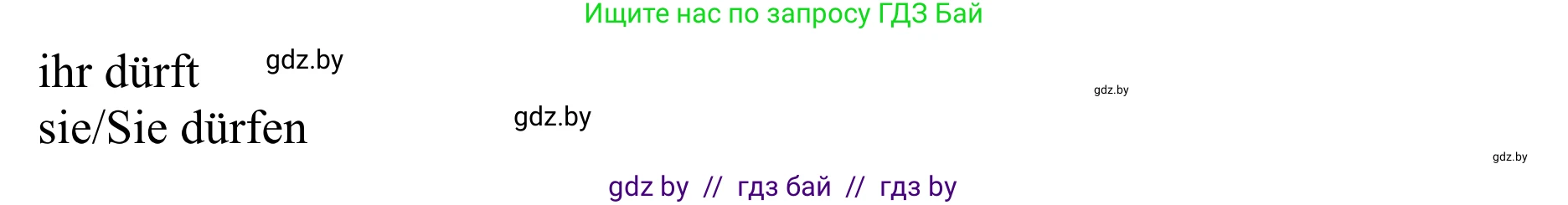 Ищите нас по запросу ГДЗ Бай

ihr dürft gdz.by

gdz.by

sie/Sie dürfen gdz.by

gdz.by

gdz by // гдз бай // гдз by